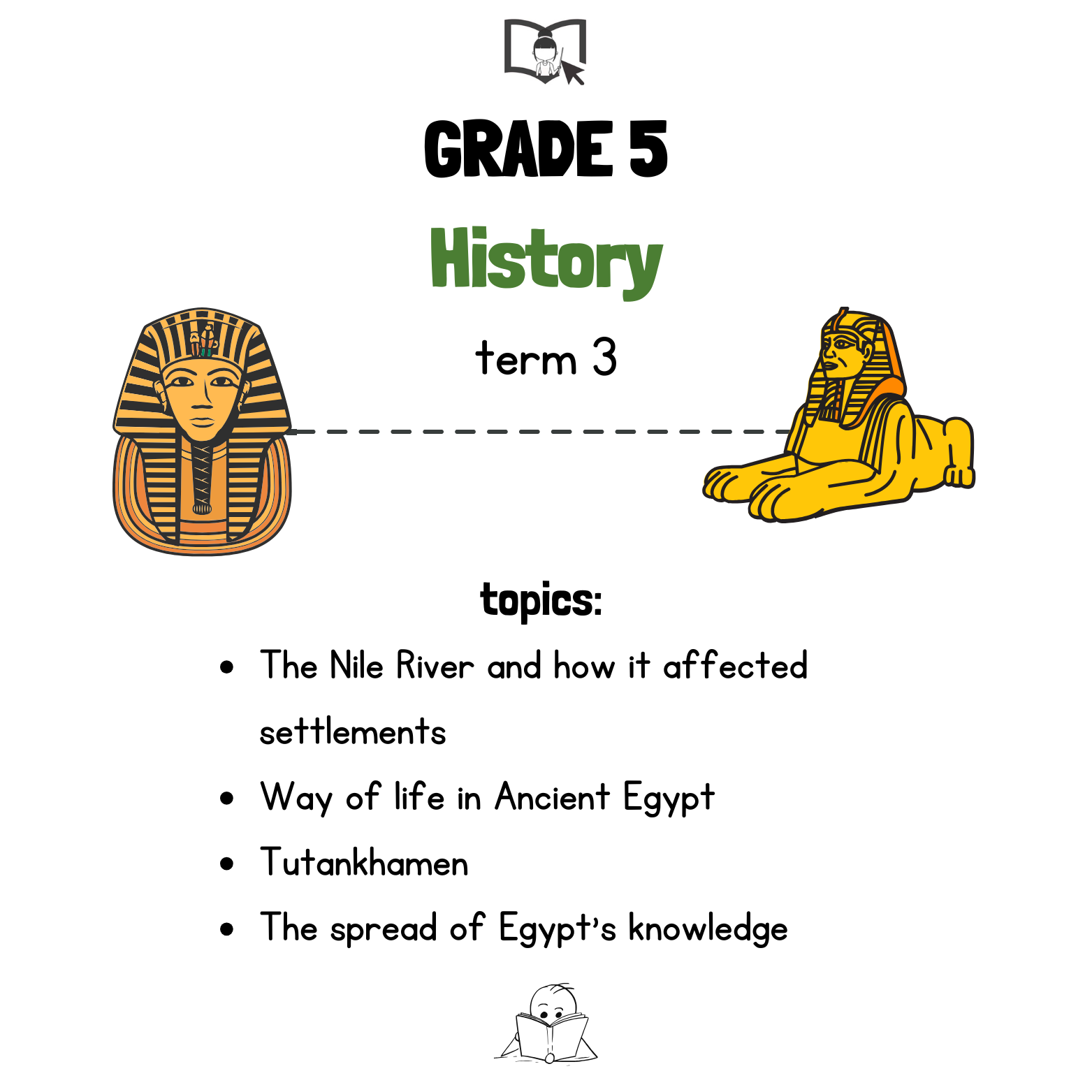 GRADE 5

History

term 3

topics:

• The Nile River and how it affected settlements
• Way of life in Ancient Egypt
• Tutankhamen
• The spread of Egypt's knowledge